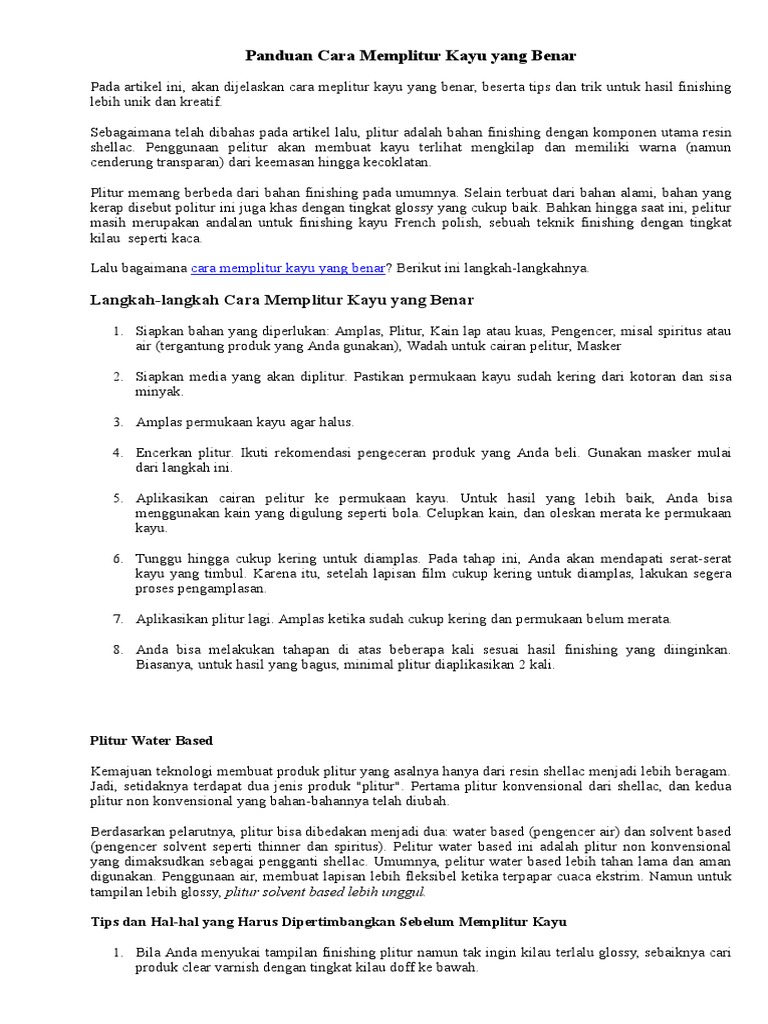 Panduan Cara Memplitur Kayu yang Benar

Pada artikel ini, akan dijelaskan cara meplitur kayu yang benar, beserta tips dan trik untuk hasil finishing lebih unik dan kreatif.

Sebagaimana telah dibahas pada artikel lalu, plitur adalah bahan finishing dengan komponen utama resin shellac. Penggunaan pelitur akan membuat kayu terlihat mengkilap dan memiliki warna (namun cenderung transparan) dari keemasan hingga kecoklatan.

Plitur memang berbeda dari bahan finishing pada umumnya. Selain terbuat dari bahan alami, bahan yang kerap disebut politur ini juga khas dengan tingkat glossy yang cukup baik. Bahkan hingga saat ini, pelitur masih merupakan andalan untuk finishing kayu French polish, sebuah teknik finishing dengan tingkat kilau seperti kaca.

Lalu bagaimana cara memplitur kayu yang benar? Berikut ini langkah-langkahnya.

Langkah-langkah Cara Memplitur Kayu yang Benar

1. Siapkan bahan yang diperlukan: Amplas, Plitur, Kain lap atau kuas, Pengencer, misal spiritus atau air (tergantung produk yang Anda gunakan), Wadah untuk cairan pelitur, Masker

2. Siapkan media yang akan diplitur. Pastikan permukaan kayu sudah kering dari kotoran dan sisa minyak.

3. Amplas permukaan kayu agar halus.

4. Encerkan plitur. Ikuti rekomendasi pengeceran produk yang Anda beli. Gunakan masker mulai dari langkah ini.

5. Aplikasikan cairan pelitur ke permukaan kayu. Untuk hasil yang lebih baik, Anda bisa menggunakan kain yang digulung seperti bola. Celupkan kain, dan oleskan merata ke permukaan kayu.

6. Tunggu hingga cukup kering untuk diamplas. Pada tahap ini, Anda akan mendapati serat-serat kayu yang timbul. Karena itu, setelah lapisan film cukup kering untuk diamplas, lakukan segera proses pengamplasan.

7. Aplikasikan plitur lagi. Amplas ketika sudah cukup kering dan permukaan belum merata.

8. Anda bisa melakukan tahapan di atas beberapa kali sesuai hasil finishing yang diinginkan. Biasanya, untuk hasil yang bagus, minimal plitur diaplikasikan 2 kali.

Plitur Water Based

Kemajuan teknologi membuat produk plitur yang asalnya hanya dari resin shellac menjadi lebih beragam. Jadi, setidaknya terdapat dua jenis produk "plitur". Pertama plitur konvensional dari shellac, dan kedua plitur non konvensional yang bahan-bahannya telah diubah.

Berdasarkan pelarutnya, plitur bisa dibedakan menjadi dua: water based (pengencer air) dan solvent based (pengencer solvent seperti thinner dan spiritus). Pelitur water based ini adalah plitur non konvensional yang dimaksudkan sebagai pengganti shellac. Umumnya, pelitur water based lebih tahan lama dan aman digunakan. Penggunaan air, membuat lapisan lebih fleksibel ketika terpapar cuaca ekstrim. Namun untuk tampilan lebih glossy, plitur solvent based lebih unggul.

Tips dan Hal-hal yang Harus Dipertimbangkan Sebelum Memplitur Kayu

1. Bila Anda menyukai tampilan finishing plitur namun tak ingin kilau terlalu glossy, sebaiknya cari produk clear varnish dengan tingkat kilau doff ke bawah.